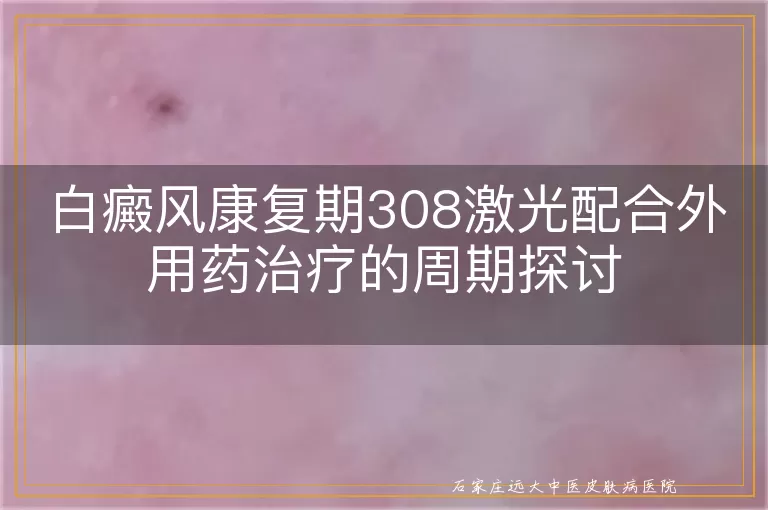 白癜风康复期308激光配合外用药治疗的周期探讨

石家庄远大中医皮肤病医院